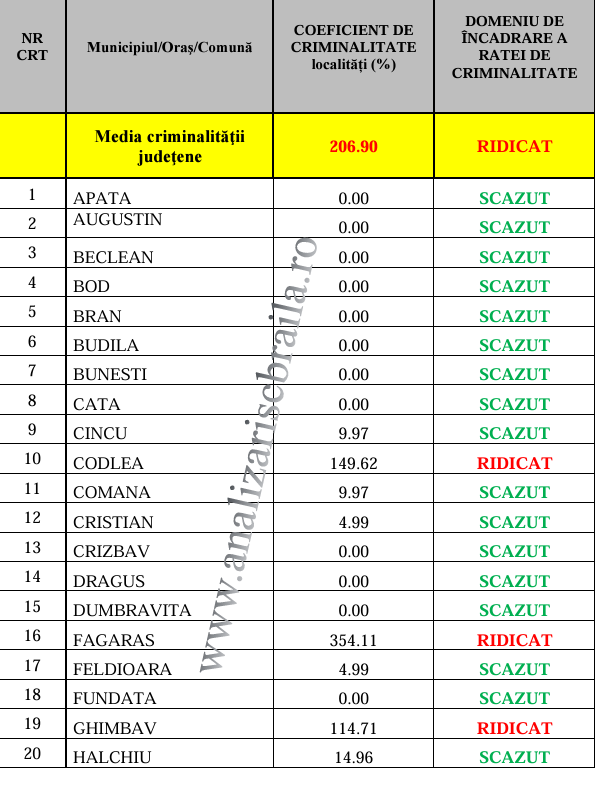 | NR CRT | Municipiul/Oraș/Comună | COEFICIENT DE CRIMINALITATE localități (%) | DOMENIU DE ÎNCADRARE A RATEI DE CRIMINALITATE |
|---|---|---|---|
| | Media criminalității județene | 206.90 | RIDICAT |
| 1 | APATA | 0.00 | SCAZUT |
| 2 | AUGUSTIN | 0.00 | SCAZUT |
| 3 | BECLEAN | 0.00 | SCAZUT |
| 4 | BOD | 0.00 | SCAZUT |
| 5 | BRAN | 0.00 | SCAZUT |
| 6 | BUDILA | 0.00 | SCAZUT |
| 7 | BUNESTI | 0.00 | SCAZUT |
| 8 | CATA | 0.00 | SCAZUT |
| 9 | CINCU | 9.97 | SCAZUT |
| 10 | CODLEA | 149.62 | RIDICAT |
| 11 | COMANA | 9.97 | SCAZUT |
| 12 | CRISTIAN | 4.99 | SCAZUT |
| 13 | CRIZBAV | 0.00 | SCAZUT |
| 14 | DRAGUS | 0.00 | SCAZUT |
| 15 | DUMBRAVITA | 0.00 | SCAZUT |
| 16 | FAGARAS | 354.11 | RIDICAT |
| 17 | FELDIOARA | 4.99 | SCAZUT |
| 18 | FUNDATA | 0.00 | SCAZUT |
| 19 | GHIMBAV | 114.71 | RIDICAT |
| 20 | HALCHIU | 14.96 | SCAZUT |

www.analizarisebraila.ro